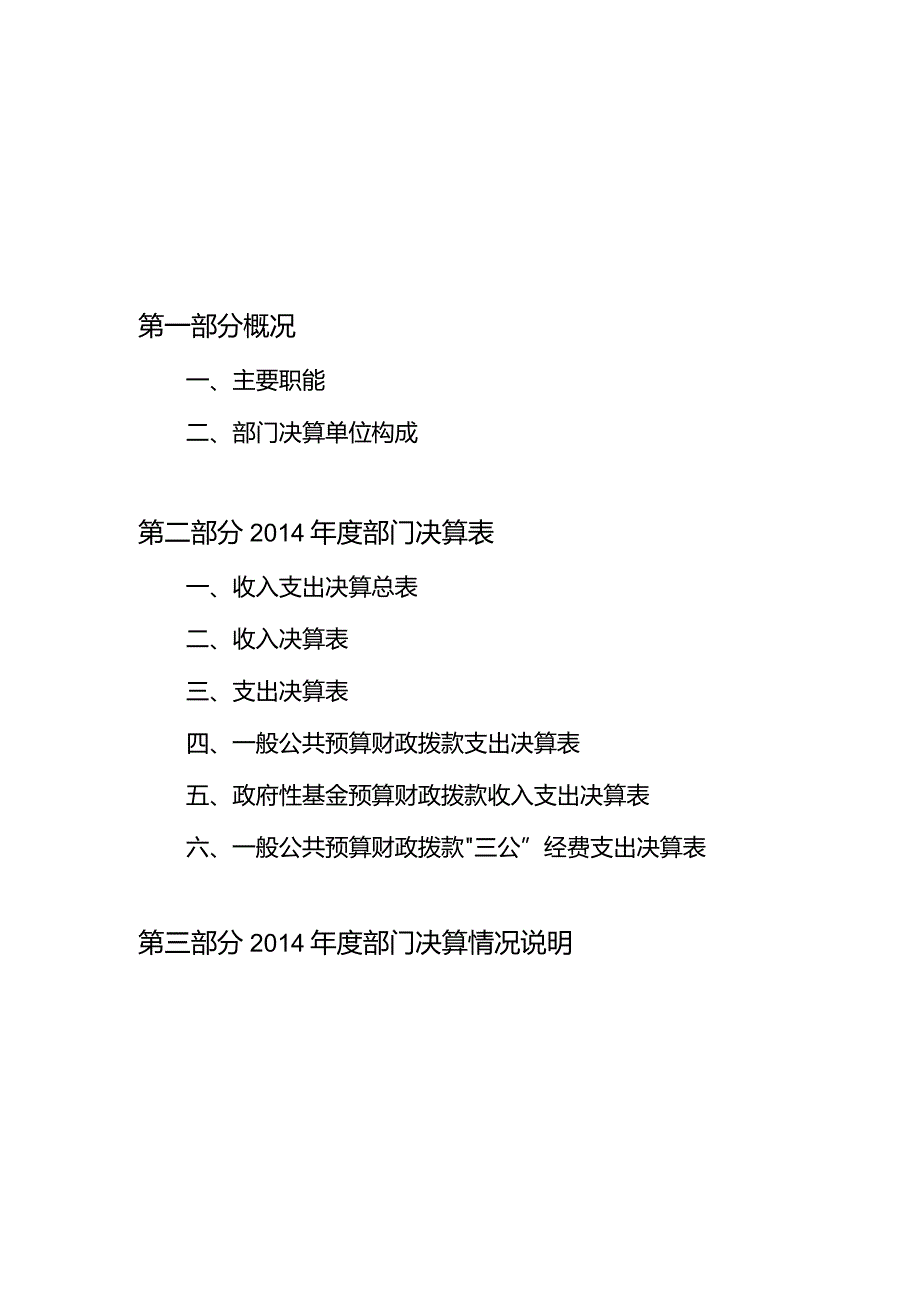 第一部分概况

一、主要职能

二、部门决算单位构成

第二部分 2014 年度部门决算表

一、收入支出决算总表

二、收入决算表

三、支出决算表

四、一般公共预算财政拨款支出决算表

五、政府性基金预算财政拨款收入支出决算表

六、一般公共预算财政拨款"三公”经费支出决算表

第三部分 2014 年度部门决算情况说明